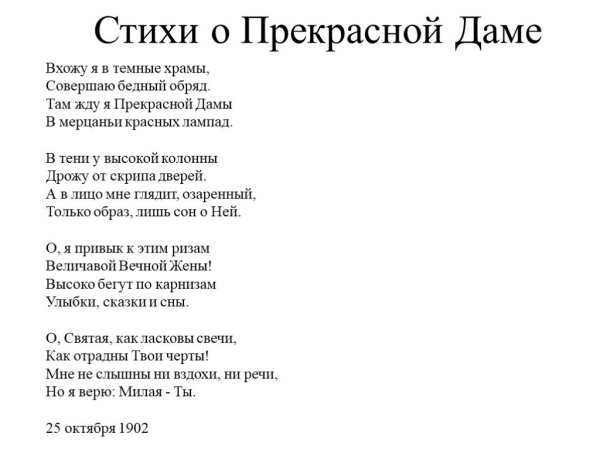 Стихи о Прекрасной Даме

Вхожу я в темные храмы,
Совершаю бедный обряд.
Там жду я Прекрасной Дамы
В мерцаньи красных лампад.

В тени у высокой колонны
Дрожу от скрипа дверей.
А в лицо мне глядит, озаренный,
Только образ, лишь сон о Ней.

О, я привык к этим ризам
Величавой Вечной Жены!
Высоко бегут по карнизам
Улыбки, сказки и сны.

О, Святая, как ласковы свечи,
Как отрадны Твои черты!
Мне не слышны ни вздохи, ни речи,
Но я верю: Милая - Ты.

25 октября 1902